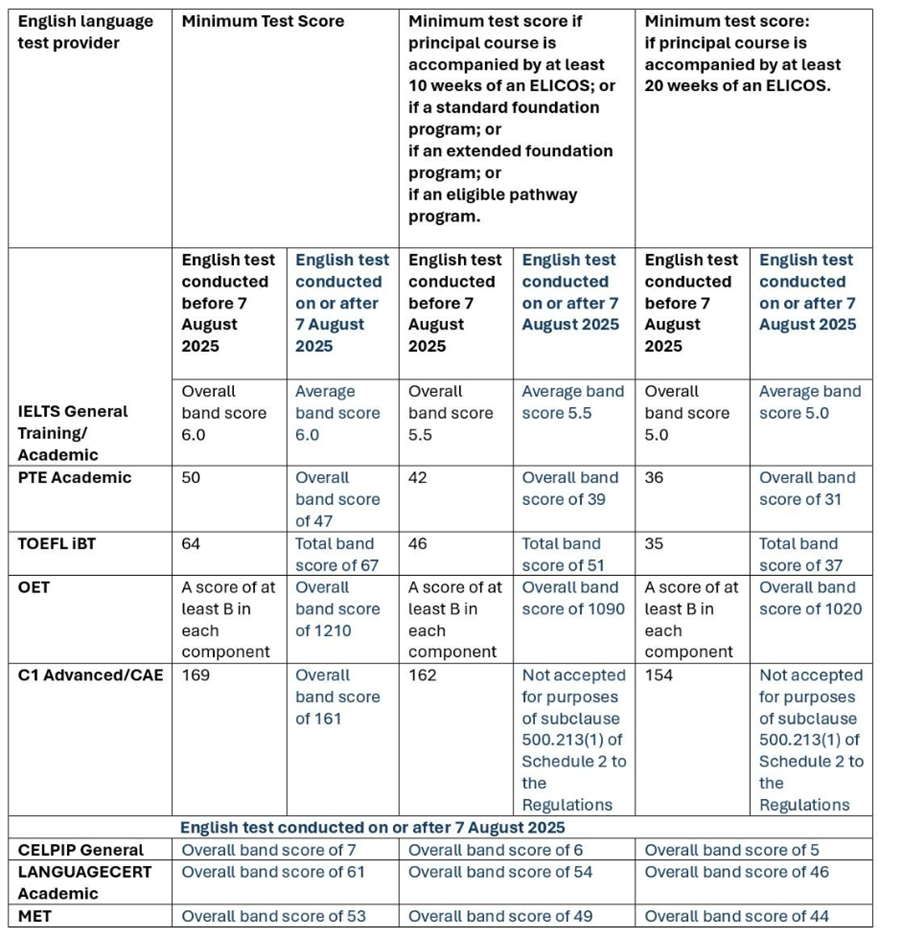 | English language test provider | Minimum Test Score | | Minimum test score if principal course is accompanied by at least 10 weeks of an ELICOS; or if a standard foundation program; or if an extended foundation program; or if an eligible pathway program. | | Minimum test score: if principal course is accompanied by at least 20 weeks of an ELICOS. | |
|---|---|---|---|---|---|---|
| | English test conducted before 7 August 2025 | English test conducted on or after 7 August 2025 | English test conducted before 7 August 2025 | English test conducted on or after 7 August 2025 | English test conducted before 7 August 2025 | English test conducted on or after 7 August 2025 |
| IELTS General Training/ Academic | Overall band score 6.0 | Average band score 6.0 | Overall band score 5.5 | Average band score 5.5 | Overall band score 5.0 | Average band score 5.0 |
| PTE Academic | 50 | Overall band score of 47 | 42 | Overall band score of 39 | 36 | Overall band score of 31 |
| TOEFL iBT | 64 | Total band score of 67 | 46 | Total band score of 51 | 35 | Total band score of 37 |
| OET | A score of at least B in each component | Overall band score of 1210 | A score of at least B in each component | Overall band score of 1090 | A score of at least B in each component | Overall band score of 1020 |
| C1 Advanced/CAE | 169 | Overall band score of 161 | 162 | Not accepted for purposes of subclause 500.213(1) of Schedule 2 to the Regulations | 154 | Not accepted for purposes of subclause 500.213(1) of Schedule 2 to the Regulations |
| | English test conducted on or after 7 August 2025 | | | | | |
| CELPIP General | Overall band score of 7 | | Overall band score of 6 | | Overall band score of 5 | |
| LANGUAGECERT Academic | Overall band score of 61 | | Overall band score of 54 | | Overall band score of 46 | |
| MET | Overall band score of 53 | | Overall band score of 49 | | Overall band score of 44 | |